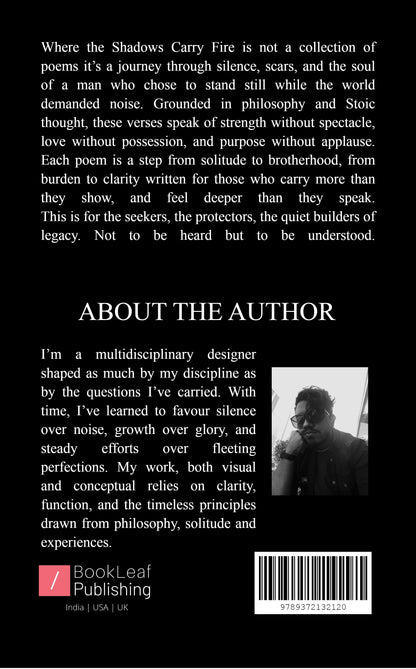 Where the Shadows Carry Fire is not a collection of poems it's a journey through silence, scars, and the soul of a man who chose to stand still while the world demanded noise. Grounded in philosophy and Stoic thought, these verses speak of strength without spectacle, love without possession, and purpose without applause. Each poem is a step from solitude to brotherhood, from burden to clarity written for those who carry more than they show, and feel deeper than they speak. This is for the seekers, the protectors, the quiet builders of legacy. Not to be heard but to be understood.

ABOUT THE AUTHOR

I'm a multidisciplinary designer shaped as much by my discipline as by the questions I've carried. With time, I've learned to favour silence over noise, growth over glory, and steady efforts over fleeting perfections. My work, both visual and conceptual relies on clarity, function, and the timeless principles drawn from philosophy, solitude and experiences.

BookLeaf Publishing
India | USA | UK

9789372132120